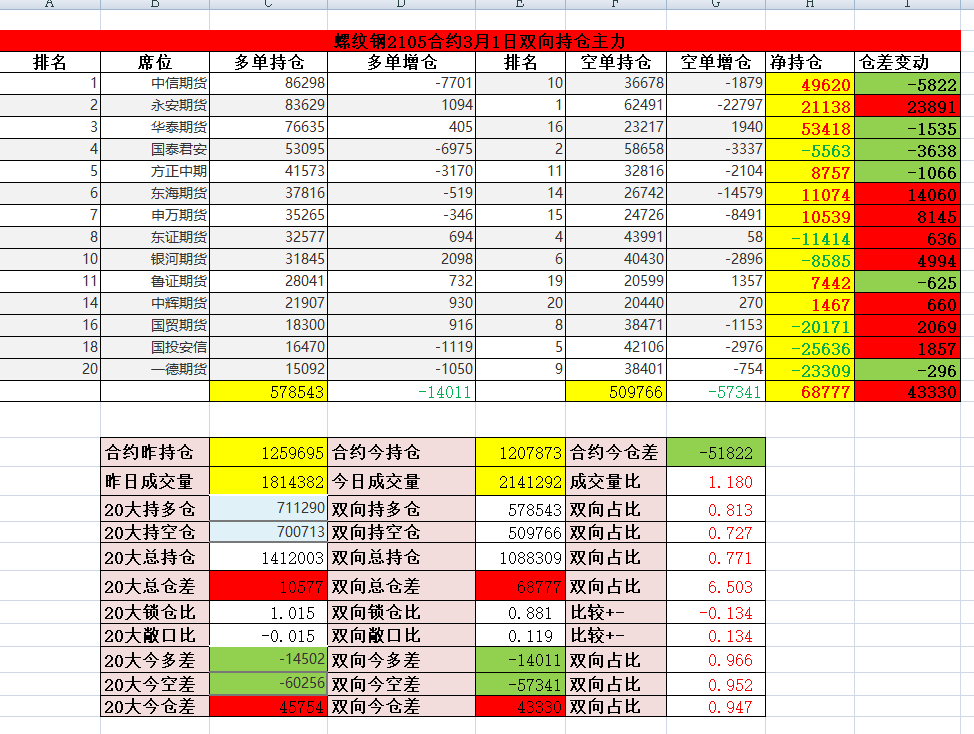 | A | B | C | D | E | F | G | H | I |
|---|---|---|---|---|---|---|---|---|

螺纹钢2105合约3月1日双向持仓主力

| 排名 | 席位 | 多单持仓 | 多单增仓 | 排名 | 空单持仓 | 空单增仓 | 净持仓 | 仓差变动 |
|---|---|---|---|---|---|---|---|---|
| 1 | 中信期货 | 86298 | -7701 | 10 | 36678 | -1879 | 49620 | -5822 |
| 2 | 永安期货 | 83629 | 1094 | 1 | 62491 | -22797 | 21138 | 23891 |
| 3 | 华泰期货 | 76635 | 405 | 16 | 23217 | 1940 | 53418 | -1535 |
| 4 | 国泰君安 | 53095 | -6975 | 2 | 58658 | -3337 | -5563 | -3638 |
| 5 | 方正中期 | 41573 | -3170 | 11 | 32816 | -2104 | 8757 | -1066 |
| 6 | 东海期货 | 37816 | -519 | 14 | 26742 | -14579 | 11074 | 14060 |
| 7 | 申万期货 | 35265 | -346 | 15 | 24726 | -8491 | 10539 | 8145 |
| 8 | 东证期货 | 32577 | 694 | 4 | 43991 | 58 | -11414 | 636 |
| 10 | 银河期货 | 31845 | 2098 | 6 | 40430 | -2896 | -8585 | 4994 |
| 11 | 鲁证期货 | 28041 | 732 | 19 | 20599 | 1357 | 7442 | -625 |
| 14 | 中辉期货 | 21907 | 930 | 20 | 20440 | 270 | 1467 | 660 |
| 16 | 国贸期货 | 18300 | 916 | 8 | 38471 | -1153 | -20171 | 2069 |
| 18 | 国投安信 | 16470 | -1119 | 5 | 42106 | -2976 | -25636 | 1857 |
| 20 | 一德期货 | 15092 | -1050 | 9 | 38401 | -754 | -23309 | -296 |
| | | 578543 | -14011 | | 509766 | -57341 | 68777 | 43330 |

| 合约昨持仓 | 1259695 | 合约今持仓 | 1207873 | 合约今仓差 | -51822 |
|---|---|---|---|---|---|
| 昨日成交量 | 1814382 | 今日成交量 | 2141292 | 成交量比 | 1.180 |
| 20大持多仓 | 711290 | 双向持多仓 | 578543 | 双向占比 | 0.813 |
| 20大持空仓 | 700713 | 双向持空仓 | 509766 | 双向占比 | 0.727 |
| 20大总持仓 | 1412003 | 双向总持仓 | 1088309 | 双向占比 | 0.771 |
| 20大总仓差 | 10577 | 双向总仓差 | 68777 | 双向占比 | 6.503 |
| 20大锁仓比 | 1.015 | 双向锁仓比 | 0.881 | 比较+- | -0.134 |
| 20大敞口比 | -0.015 | 双向敞口比 | 0.119 | 比较+- | 0.134 |
| 20大今多差 | -14502 | 双向今多差 | -14011 | 双向占比 | 0.966 |
| 20大今空差 | -60256 | 双向今空差 | -57341 | 双向占比 | 0.952 |
| 20大今仓差 | 45754 | 双向今仓差 | 43330 | 双向占比 | 0.947 |